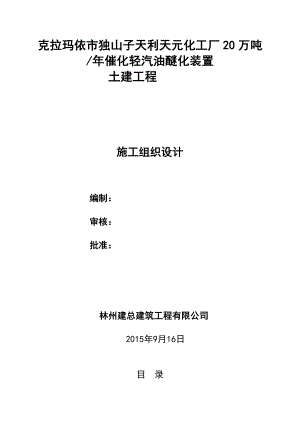 克拉玛依市独山子天利天元化工厂20万吨/年催化轻汽油醚化装置
土建工程

施工组织设计

编制：

审核：

批准：

林州建总建筑工程有限公司

2015年9月16日

目 录